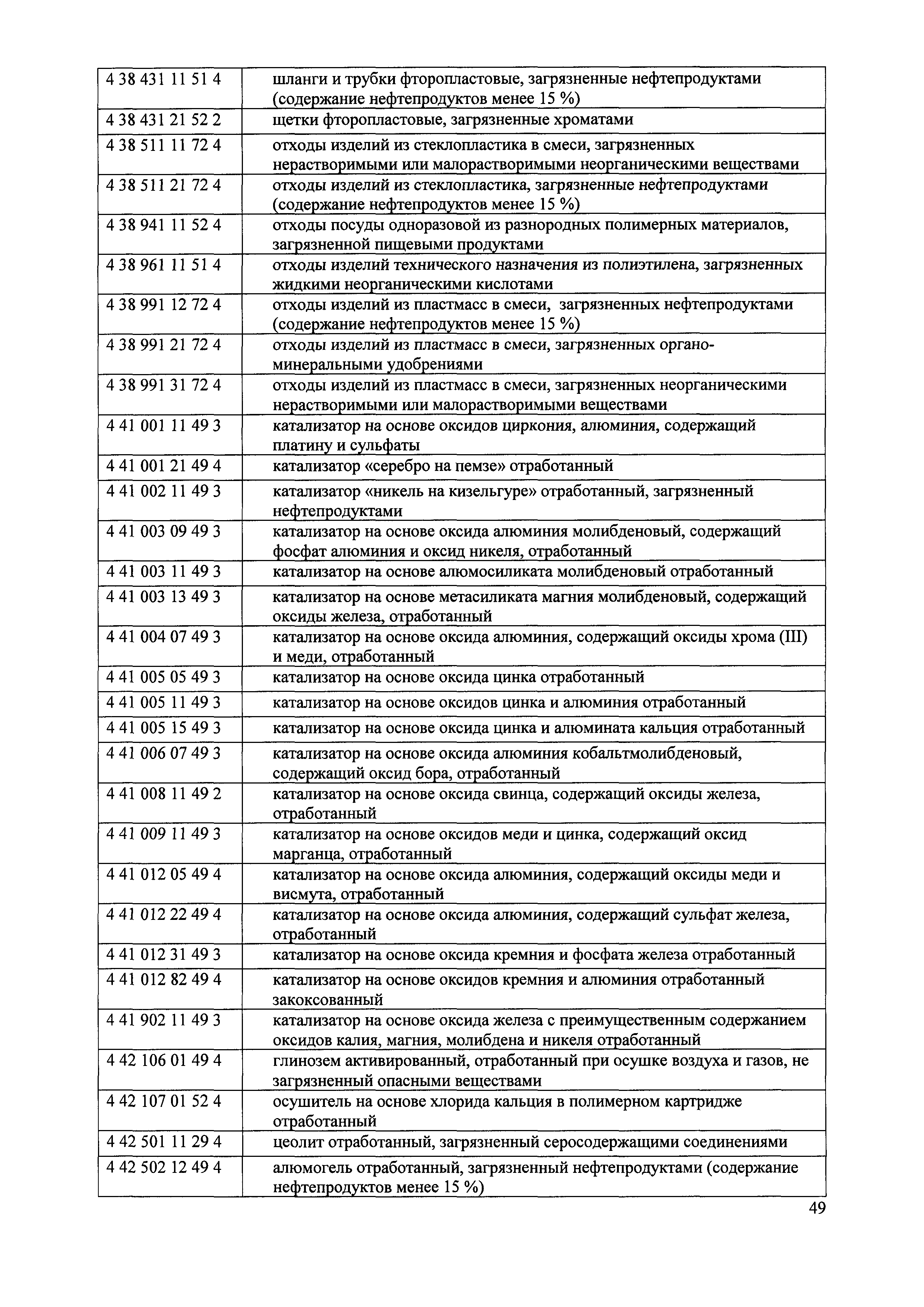 | | |
|---|---|
| 4 38 431 11 51 4 | шланги и трубки фторопластовые, загрязненные нефтепродуктами (содержание нефтепродуктов менее 15 %) |
| 4 38 431 21 52 2 | щетки фторопластовые, загрязненные хроматами |
| 4 38 511 11 72 4 | отходы изделий из стеклопластика в смеси, загрязненных нерастворимыми или малорастворимыми неорганическими веществами |
| 4 38 511 21 72 4 | отходы изделий из стеклопластика, загрязненные нефтепродуктами (содержание нефтепродуктов менее 15 %) |
| 4 38 941 11 52 4 | отходы посуды одноразовой из разнородных полимерных материалов, загрязненной пищевыми продуктами |
| 4 38 961 11 51 4 | отходы изделий технического назначения из полиэтилена, загрязненных жидкими неорганическими кислотами |
| 4 38 991 12 72 4 | отходы изделий из пластмасс в смеси, загрязненных нефтепродуктами (содержание нефтепродуктов менее 15 %) |
| 4 38 991 21 72 4 | отходы изделий из пластмасс в смеси, загрязненных органо-минеральными удобрениями |
| 4 38 991 31 72 4 | отходы изделий из пластмасс в смеси, загрязненных неорганическими нерастворимыми или малорастворимыми веществами |
| 4 41 001 11 49 3 | катализатор на основе оксидов циркония, алюминия, содержащий платину и сульфаты |
| 4 41 001 21 49 4 | катализатор «серебро на пемзе» отработанный |
| 4 41 002 11 49 3 | катализатор «никель на кизельгуре» отработанный, загрязненный нефтепродуктами |
| 4 41 003 09 49 3 | катализатор на основе оксида алюминия молибденовый, содержащий фосфат алюминия и оксид никеля, отработанный |
| 4 41 003 11 49 3 | катализатор на основе алюмосиликата молибденовый отработанный |
| 4 41 003 13 49 3 | катализатор на основе метасиликата магния молибденовый, содержащий оксиды железа, отработанный |
| 4 41 004 07 49 3 | катализатор на основе оксида алюминия, содержащий оксиды хрома (III) и меди, отработанный |
| 4 41 005 05 49 3 | катализатор на основе оксида цинка отработанный |
| 4 41 005 11 49 3 | катализатор на основе оксидов цинка и алюминия отработанный |
| 4 41 005 15 49 3 | катализатор на основе оксида цинка и алюмината кальция отработанный |
| 4 41 006 07 49 3 | катализатор на основе оксида алюминия кобальтмолибденовый, содержащий оксид бора, отработанный |
| 4 41 008 11 49 2 | катализатор на основе оксида свинца, содержащий оксиды железа, отработанный |
| 4 41 009 11 49 3 | катализатор на основе оксидов меди и цинка, содержащий оксид марганца, отработанный |
| 4 41 012 05 49 4 | катализатор на основе оксида алюминия, содержащий оксиды меди и висмута, отработанный |
| 4 41 012 22 49 4 | катализатор на основе оксида алюминия, содержащий сульфат железа, отработанный |
| 4 41 012 31 49 3 | катализатор на основе оксида кремния и фосфата железа отработанный |
| 4 41 012 82 49 4 | катализатор на основе оксидов кремния и алюминия отработанный закоксованный |
| 4 41 902 11 49 3 | катализатор на основе оксида железа с преимущественным содержанием оксидов калия, магния, молибдена и никеля отработанный |
| 4 42 106 01 49 4 | глинозем активированный, отработанный при осушке воздуха и газов, не загрязненный опасными веществами |
| 4 42 107 01 52 4 | осушитель на основе хлорида кальция в полимерном картридже отработанный |
| 4 42 501 11 29 4 | цеолит отработанный, загрязненный серосодержащими соединениями |
| 4 42 502 12 49 4 | алюмогель отработанный, загрязненный нефтепродуктами (содержание нефтепродуктов менее 15 %) |

49